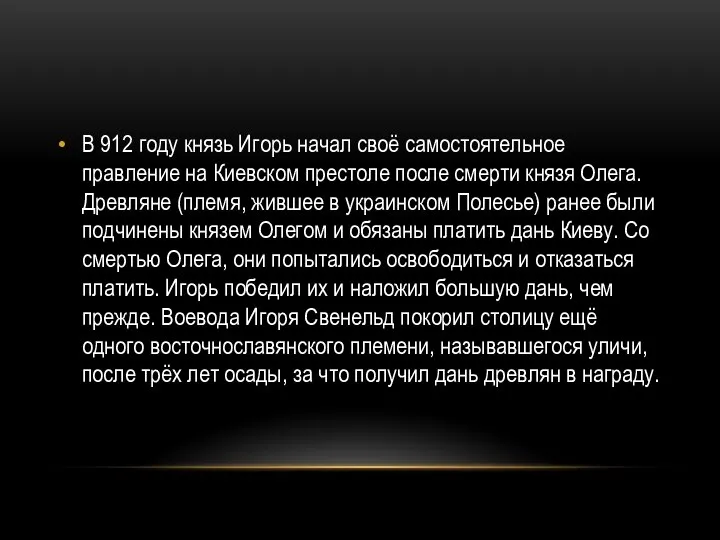 • В 912 году князь Игорь начал своё самостоятельное правление на Киевском престоле после смерти князя Олега. Древляне (племя, жившее в украинском Полесье) ранее были подчинены князем Олегом и обязаны платить дань Киеву. Со смертью Олега, они попытались освободиться и отказаться платить. Игорь победил их и наложил большую дань, чем прежде. Воевода Игоря Свенельд покорил столицу ещё одного восточнославянского племени, называвшегося уличи, после трёх лет осады, за что получил дань древлян в награду.